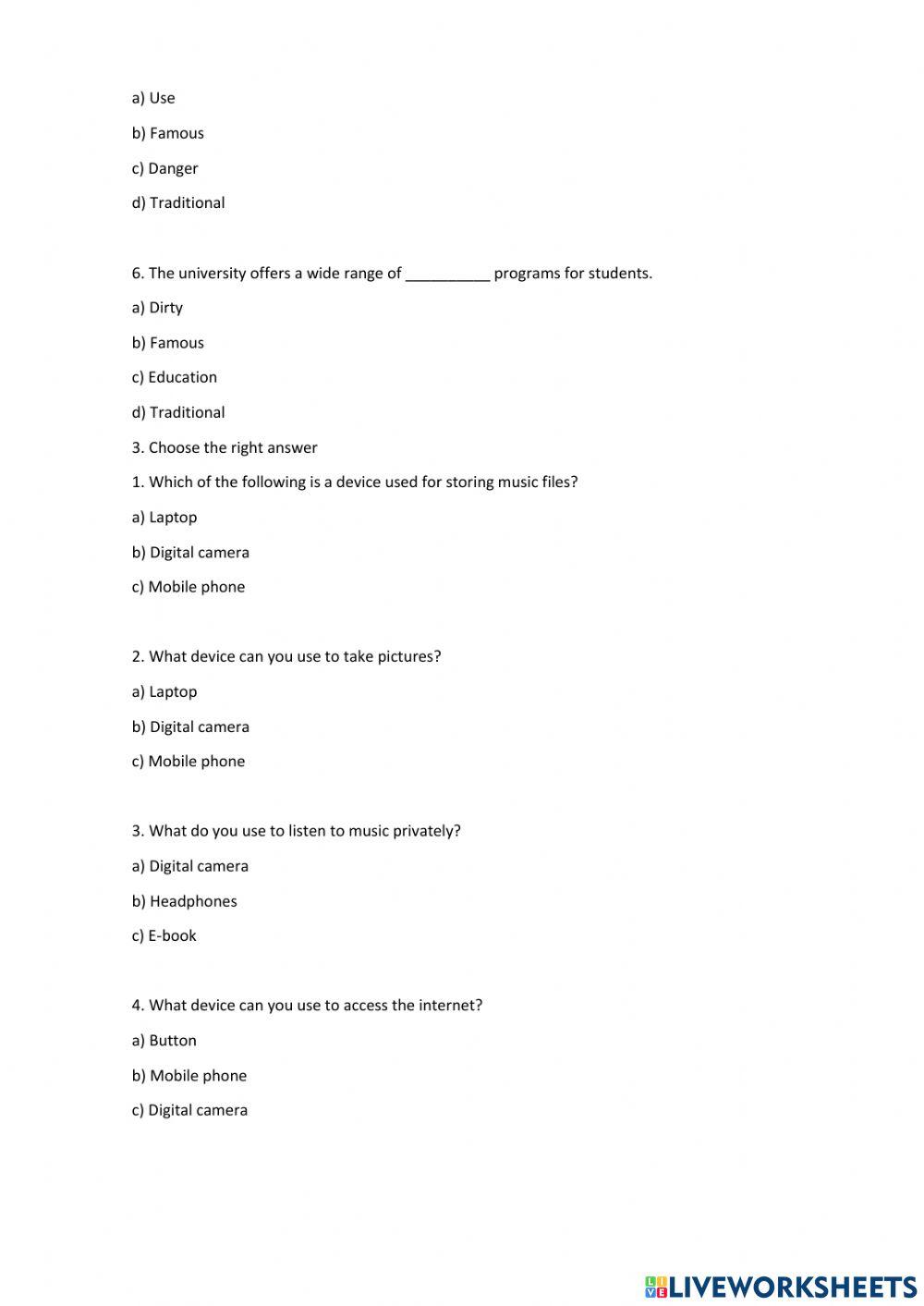 a) Use

b) Famous

c) Danger

d) Traditional

6. The university offers a wide range of __________ programs for students.

a) Dirty

b) Famous

c) Education

d) Traditional

3. Choose the right answer

1. Which of the following is a device used for storing music files?

a) Laptop

b) Digital camera

c) Mobile phone

2. What device can you use to take pictures?

a) Laptop

b) Digital camera

c) Mobile phone

3. What do you use to listen to music privately?

a) Digital camera

b) Headphones

c) E-book

4. What device can you use to access the internet?

a) Button

b) Mobile phone

c) Digital camera

LIVEWORKSHEETS